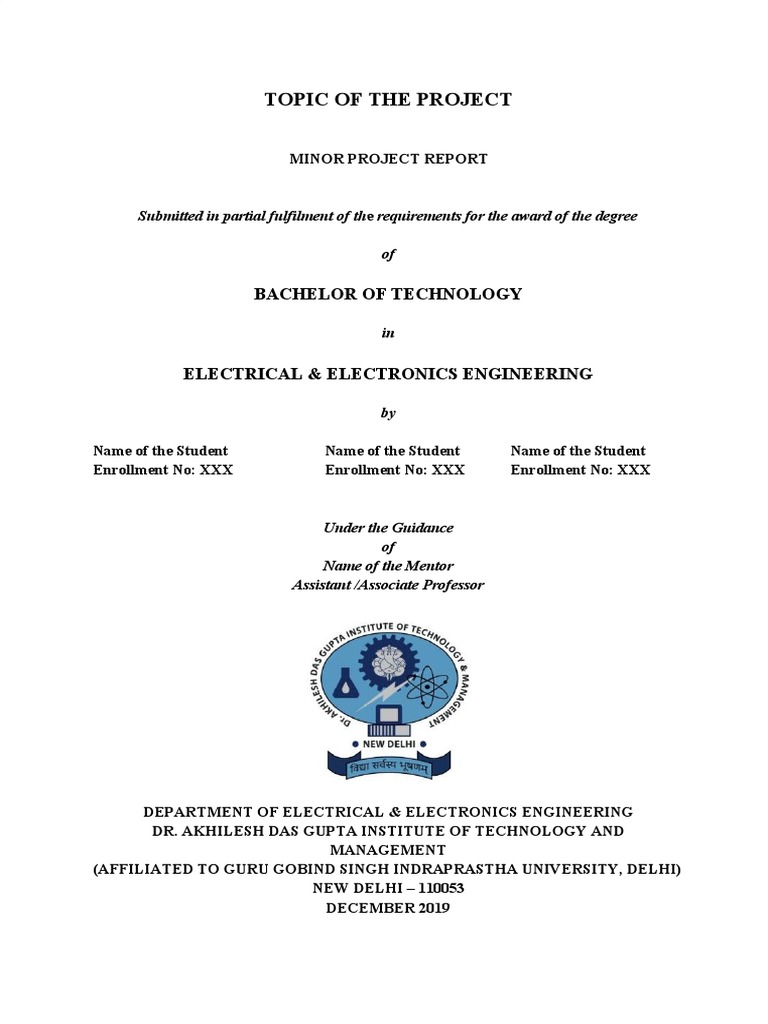 TOPIC OF THE PROJECT

MINOR PROJECT REPORT

Submitted in partial fulfilment of the requirements for the award of the degree

of

BACHELOR OF TECHNOLOGY

in

ELECTRICAL & ELECTRONICS ENGINEERING

by

Name of the Student
Enrollment No: XXX

Name of the Student
Enrollment No: XXX

Name of the Student
Enrollment No: XXX

Under the Guidance
of
Name of the Mentor
Assistant /Associate Professor

DR. AKHILESH DAS GUPTA INSTITUTE OF TECHNOLOGY & MANAGEMENT
NEW DELHI
विद्या सर्वस्य भूषणम्

DEPARTMENT OF ELECTRICAL & ELECTRONICS ENGINEERING
DR. AKHILESH DAS GUPTA INSTITUTE OF TECHNOLOGY AND MANAGEMENT
(AFFILIATED TO GURU GOBIND SINGH INDRAPRASTHA UNIVERSITY, DELHI)
NEW DELHI – 110053
DECEMBER 2019